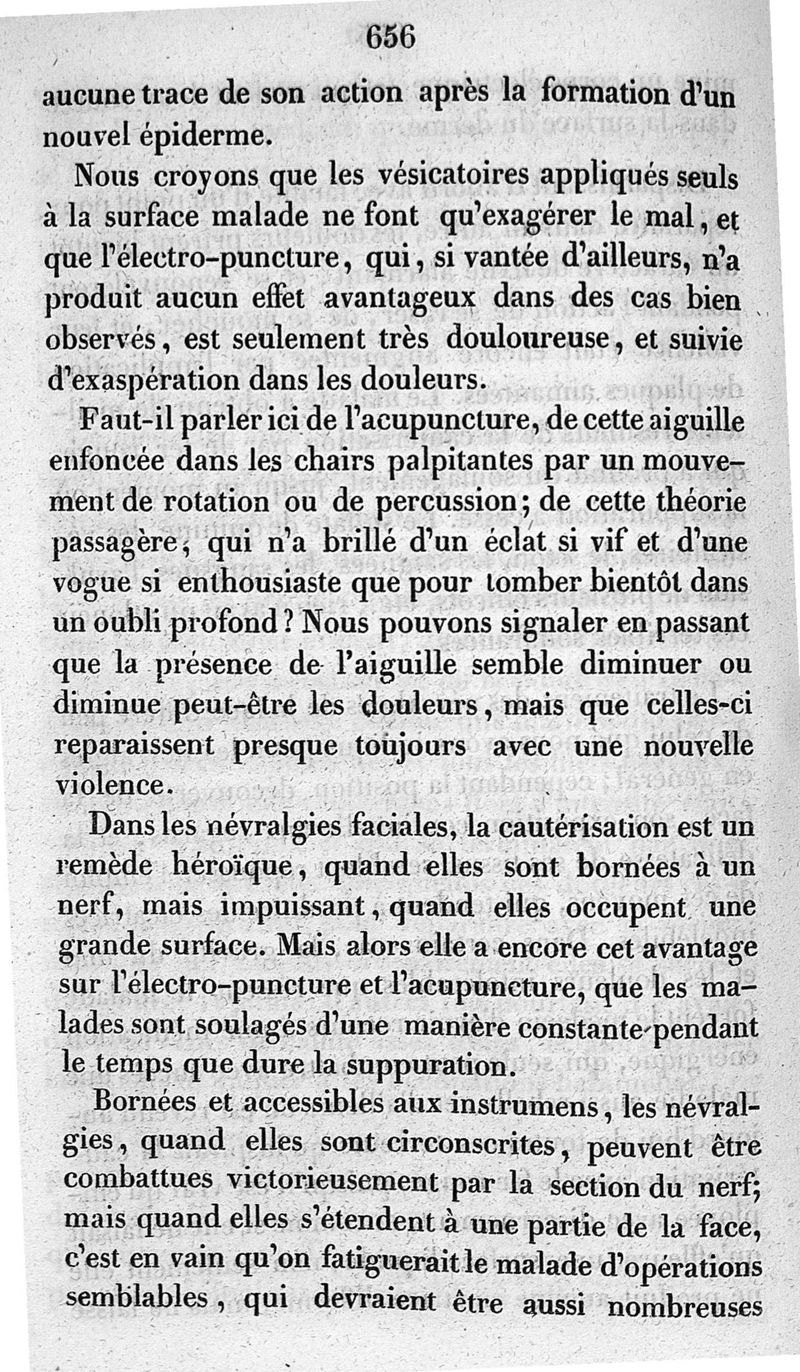 656

aucune trace de son action après la formation d'un nouvel épiderme.

Nous croyons que les vésicatoires appliqués seuls à la surface malade ne font qu'exagérer le mal, et que l'électro-puncture, qui, si vantée d'ailleurs, n'a produit aucun effet avantageux dans des cas bien observés, est seulement très douloureuse, et suivie d'exaspération dans les douleurs.

Faut-il parler ici de l'acupuncture, de cette aiguille enfoncée dans les chairs palpitantes par un mouvement de rotation ou de percussion; de cette théorie passagère, qui n'a brillé d'un éclat si vif et d'une vogue si enthousiaste que pour tomber bientôt dans un oubli profond? Nous pouvons signaler en passant que la présence de l'aiguille semble diminuer ou diminue peut-être les douleurs, mais que celles-ci reparaissent presque toujours avec une nouvelle violence.

Dans les névralgies faciales, la cautérisation est un remède héroïque, quand elles sont bornées à un nerf, mais impuissant, quand elles occupent une grande surface. Mais alors elle a encore cet avantage sur l'électro-puncture et l'acupuncture, que les malades sont soulagés d'une manière constante pendant le temps que dure la suppuration.

Bornées et accessibles aux instrumens, les névralgies, quand elles sont circonscrites, peuvent être combattues victorieusement par la section du nerf; mais quand elles s'étendent à une partie de la face, c'est en vain qu'on fatiguerait le malade d'opérations semblables, qui devraient être aussi nombreuses